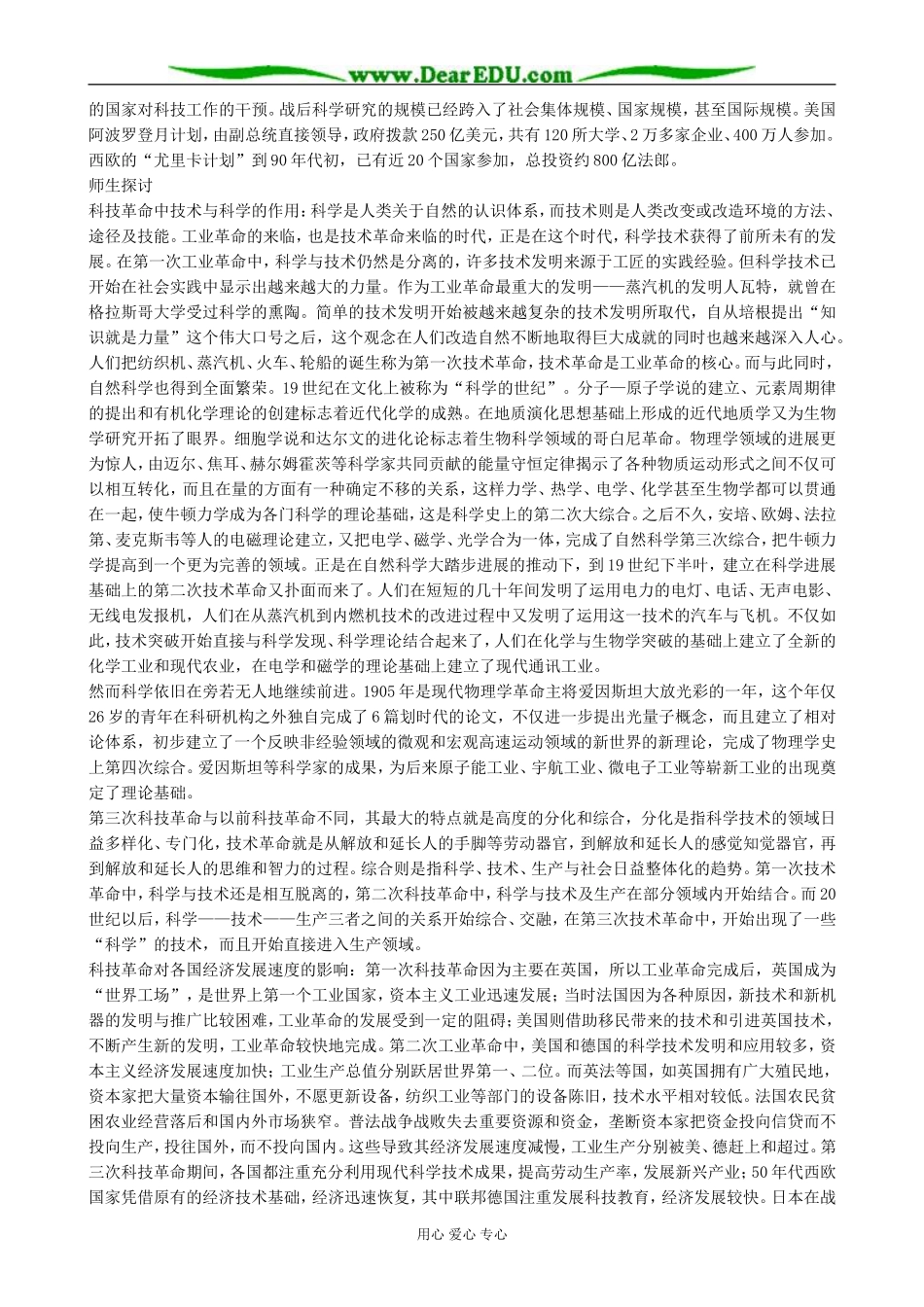 www.DearEDU.com

的国家对科技工作的干预。战后科学研究的规模已经跨入了社会集体规模、国家规模，甚至国际规模。美国阿波罗登月计划，由副总统直接领导，政府拨款250亿美元，共有120所大学、2万多家企业、400万人参加。西欧的“尤里卡计划”到90年代初，已有近20个国家参加，总投资约800亿法郎。

师生探讨

科技革命中技术与科学的作用：科学是人类关于自然的认识体系，而技术则是人类改变或改造环境的方法、途径及技能。工业革命的来临，也是技术革命来临的时代，正是在这个时代，科学技术获得了前所未有的发展。在第一次工业革命中，科学与技术仍然是分离的，许多技术发明来源于工匠的实践经验。但科学技术已开始在社会实践中显示出越来越大的力量。作为工业革命最重大的发明——蒸汽机的发明人瓦特，就曾在格拉斯哥大学受过科学的熏陶。简单的技术发明开始被越来越复杂的技术发明所取代，自从培根提出“知识就是力量”这个伟大口号之后，这个观念在人们改造自然不断地取得巨大成就的同时也越来越深入人心。人们把纺织机、蒸汽机、火车、轮船的诞生称为第一次技术革命，技术革命是工业革命的核心。而与此同时，自然科学也得到全面繁荣。19世纪在文化上被称为“科学的世纪”。分子—原子学说的建立、元素周期律的提出和有机化学理论的创建标志着近代化学的成熟。在地质演化思想基础上形成的近代地质学又为生物学研究开拓了眼界。细胞学说和达尔文的进化论标志着生物科学领域的哥白尼革命。物理学领域的进展更为惊人，由迈尔、焦耳、赫尔姆霍茨等科学家共同贡献的能量守恒定律揭示了各种物质运动形式之间不仅可以相互转化，而且在量的方面有一种确定不移的关系，这样力学、热学、电学、化学甚至生物学都可以贯通在一起，使牛顿力学成为各门科学的理论基础，这是科学史上的第二次大综合。之后不久，安培、欧姆、法拉第、麦克斯韦等人的电磁理论建立，又把电学、磁学、光学合为一体，完成了自然科学第三次综合，把牛顿力学提高到一个更为完善的领域。正是在自然科学大踏步进展的推动下，到19世纪下半叶，建立在科学进展基础上的第二次技术革命又扑面而来了。人们在短短的几十年间发明了运用电力的电灯、电话、无声电影、无线电发报机，人们在从蒸汽机到内燃机技术的改进过程中又发明了运用这一技术的汽车与飞机。不仅如此，技术突破开始直接与科学发现、科学理论结合起来了，人们在化学与生物学突破的基础上建立了全新的化学工业和现代农业，在电学和磁学的理论基础上建立了现代通讯工业。

然而科学依旧在旁若无人地继续前进。1905年是现代物理学革命主将爱因斯坦大放光彩的一年，这个年仅26岁的青年在科研机构之外独自完成了6篇划时代的论文，不仅进一步提出光量子概念，而且建立了相对论体系，初步建立了一个反映非经验领域的微观和宏观高速运动领域的新世界的新理论，完成了物理学史上第四次综合。爱因斯坦等科学家的成果，为后来原子能工业、宇航工业、微电子工业等崭新工业的出现奠定了理论基础。

第三次科技革命与以前科技革命不同，其最大的特点就是高度的分化和综合，分化是指科学技术的领域日益多样化、专门化，技术革命就是从解放和延长人的手脚等劳动器官，到解放和延长人的感觉知觉器官，再到解放和延长人的思维和智力的过程。综合则是指科学、技术、生产与社会日益整体化的趋势。第一次技术革命中，科学与技术还是相互脱离的，第二次科技革命中，科学与技术及生产在部分领域内开始结合。而20世纪以后，科学——技术——生产三者之间的关系开始综合、交融，在第三次技术革命中，开始出现了一些“科学”的技术，而且开始直接进入生产领域。

科技革命对各国经济发展速度的影响：第一次科技革命因为主要在英国，所以工业革命完成后，英国成为“世界工场”，是世界上第一个工业国家，资本主义工业迅速发展；当时法国因为各种原因，新技术和新机器的发明与推广比较困难，工业革命的发展受到一定的阻碍；美国则借助移民带来的技术和引进英国技术，不断产生新的发明，工业革命较快地完成。第二次工业革命中，美国和德国的科学技术发明和应用较多，资本主义经济发展速度加快；工业生产总值分别跃居世界第一、二位。而英法等国，如英国拥有广大殖民地，资本家把大量资本输往国外，不愿更新设备，纺织工业等部门的设备陈旧，技术水平相对较低。法国农民贫困农业经营落后和国内外市场狭窄。普法战争战败失去重要资源和资金，垄断资本家把资金投向信贷而不投向生产，投往国外，而不投向国内。这些导致其经济发展速度减慢，工业生产分别被美、德赶上和超过。第三次科技革命期间，各国都注重充分利用现代科学技术成果，提高劳动生产率，发展新兴产业；50年代西欧国家凭借原有的经济技术基础，经济迅速恢复，其中联邦德国注重发展科技教育，经济发展较快。日本在战

用心 爱心 专心